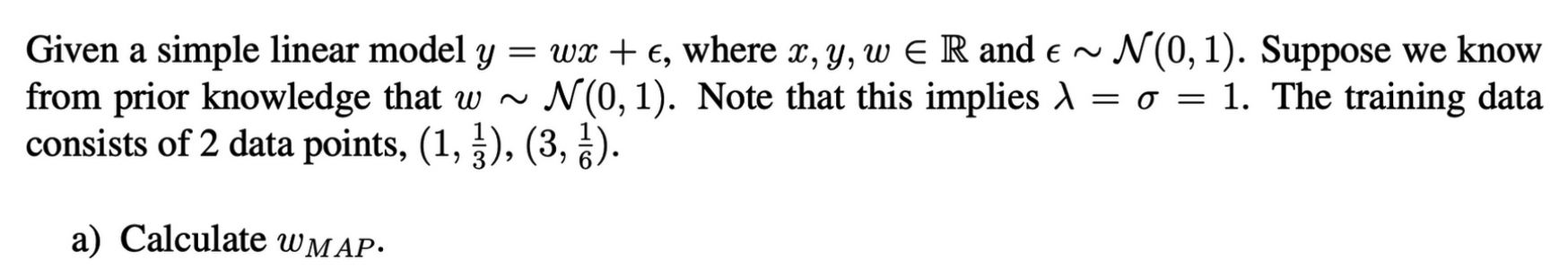 Given a simple linear model $y = wx + \epsilon$, where $x, y, w \in \mathbb{R}$ and $\epsilon \sim \mathcal{N}(0, 1)$. Suppose we know from prior knowledge that $w \sim \mathcal{N}(0, 1)$. Note that this implies $\lambda = \sigma = 1$. The training data consists of 2 data points, $(1, \frac{1}{3})$, $(3, \frac{1}{6})$.

a) Calculate $w_{MAP}$.